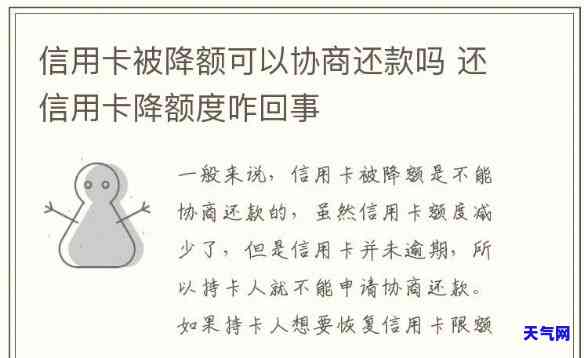 信用卡被降额可以协商还款吗 还信用卡降额度咋回事

一般来说，信用卡被降额是不能协商还款的，虽然信用卡额度减少了，但是信用卡并未逾期，所以持卡人就不能申请协商还款。如果持卡人想要恢复信用卡限额

天气网